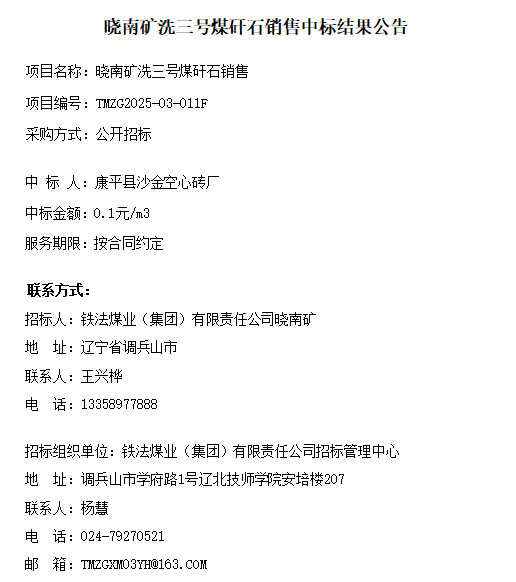 晓南矿洗三号煤矸石销售中标结果公告

项目名称：晓南矿洗三号煤矸石销售

项目编号：TMZG2025-03-011F

采购方式：公开招标

中 标 人：康平县沙金空心砖厂

中标金额：0.1元/m3

服务期限：按合同约定

联系方式：

招标人：铁法煤业（集团）有限责任公司晓南矿

地 址：辽宁省调兵山市

联系人：王兴桦

电 话：13358977888

招标组织单位：铁法煤业（集团）有限责任公司招标管理中心

地 址：调兵山市学府路1号辽北技师学院安培楼207

联系人：杨慧

电 话：024-79270521

邮 箱：TMZGXM03YH@163.COM